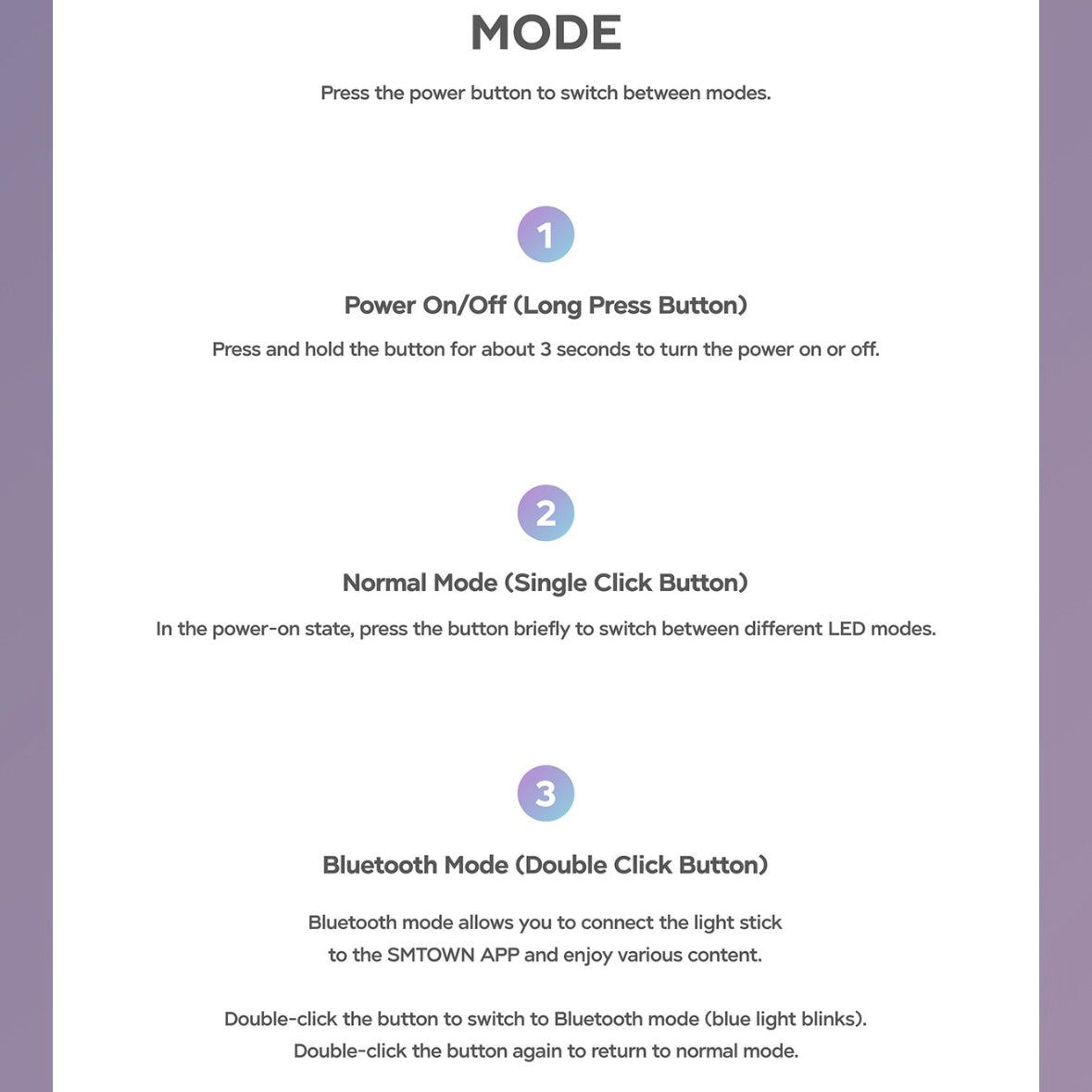 MODE

Press the power button to switch between modes.

1

Power On/Off (Long Press Button)

Press and hold the button for about 3 seconds to turn the power on or off.

2

Normal Mode (Single Click Button)

In the power-on state, press the button briefly to switch between different LED modes.

3

Bluetooth Mode (Double Click Button)

Bluetooth mode allows you to connect the light stick to the SMTOWN APP and enjoy various content.

Double-click the button to switch to Bluetooth mode (blue light blinks).
Double-click the button again to return to normal mode.